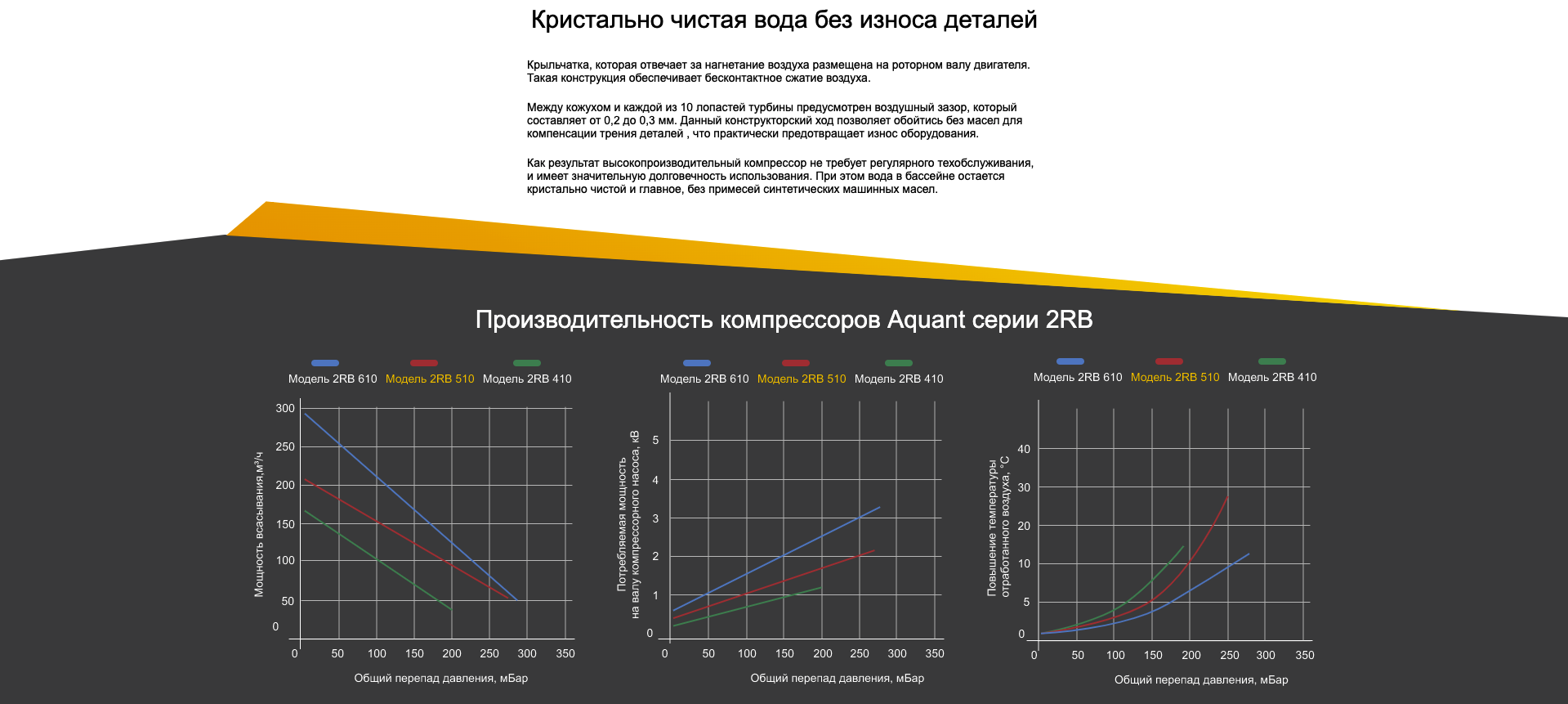 Кристально чистая вода без износа деталей

Крыльчатка, которая отвечает за нагнетание воздуха размещена на роторном валу двигателя. Такая конструкция обеспечивает бесконтактное сжатие воздуха.

Между кожухом и каждой из 10 лопастей турбины предусмотрен воздушный зазор, который составляет от 0,2 до 0,3 мм. Данный конструкторский ход позволяет обойтись без масел для компенсации трения деталей , что практически предотвращает износ оборудования.

Как результат высокопроизводительный компрессор не требует регулярного техобслуживания, и имеет значительную долговечность использования. При этом вода в бассейне остается кристально чистой и главное, без примесей синтетических машинных масел.

Производительность компрессоров Aquant серии 2RB

Модель 2RB 610 Модель 2RB 510 Модель 2RB 410

Мощность всасывания,м³/ч

300
250
200
150
100
50
0

0 50 100 150 200 250 300 350

Общий перепад давления, мБар

Модель 2RB 610 Модель 2RB 510 Модель 2RB 410

Потребляемая мощность на валу компрессорного насоса, кВ

5
4
3
2
1
0

0 50 100 150 200 250 300 350

Общий перепад давления, мБар

Модель 2RB 610 Модель 2RB 510 Модель 2RB 410

Повышение температуры отработанного воздуха, °С

40
30
20
10
5
0

0 50 100 150 200 250 300 350

Общий перепад давления, мБар